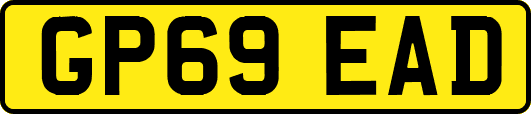 GP69 EAD